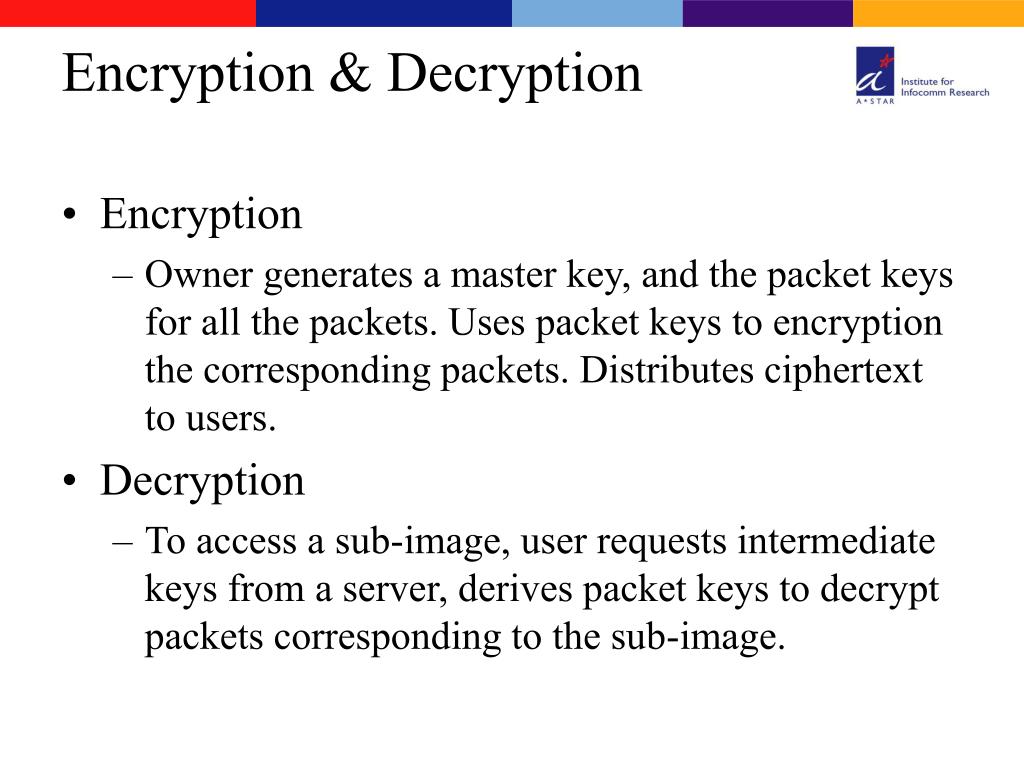 Encryption & Decryption

A*STAR
Institute for Infocomm Research

• Encryption
– Owner generates a master key, and the packet keys for all the packets. Uses packet keys to encryption the corresponding packets. Distributes ciphertext to users.

• Decryption
– To access a sub-image, user requests intermediate keys from a server, derives packet keys to decrypt packets corresponding to the sub-image.